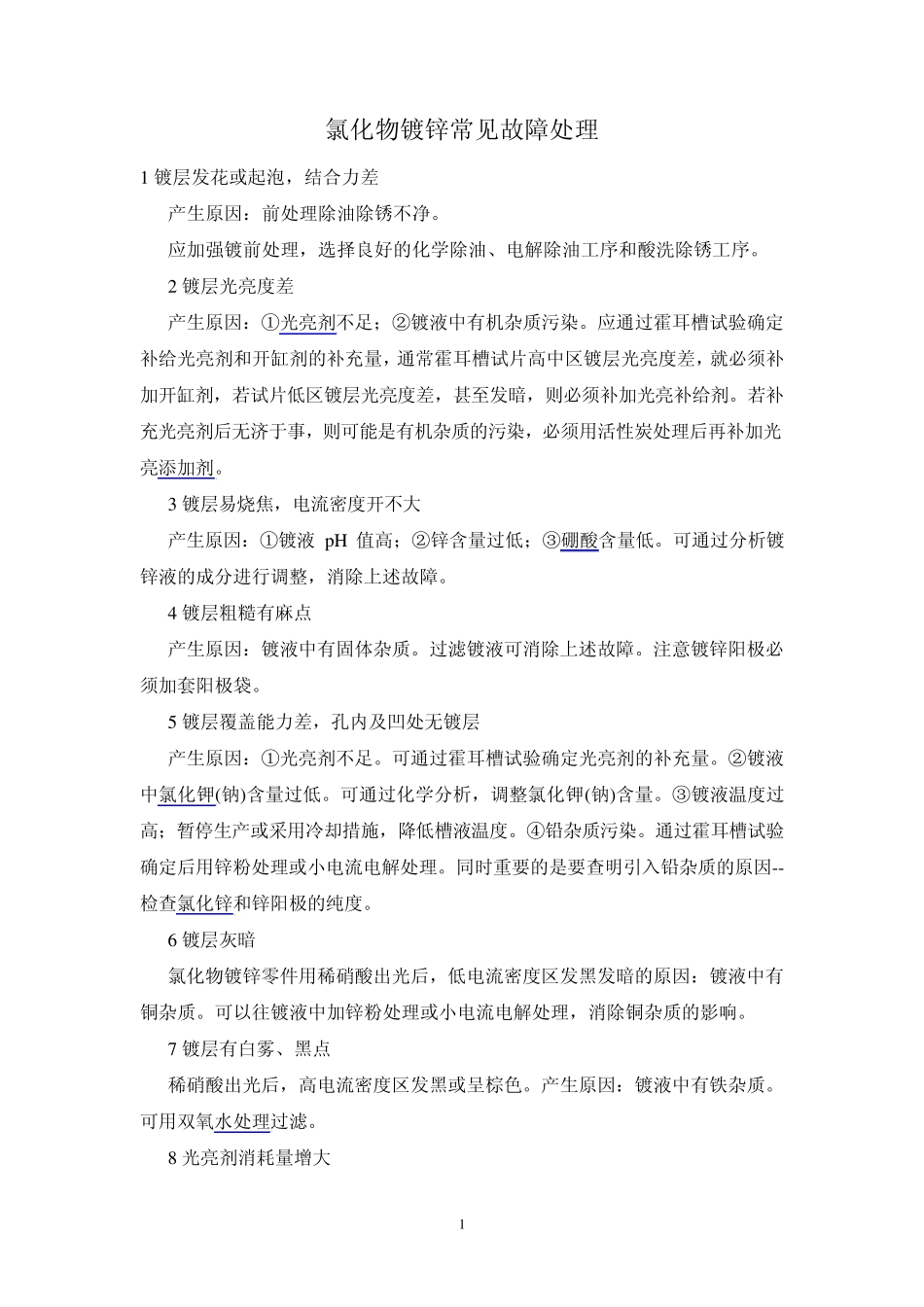 氯化物镀锌常见故障处理

1 镀层发花或起泡，结合力差

产生原因：前处理除油除锈不净。

应加强镀前处理，选择良好的化学除油、电解除油工序和酸洗除锈工序。

2 镀层光亮度差

产生原因：①光亮剂不足；②镀液中有机杂质污染。应通过霍耳槽试验确定补给光亮剂和开缸剂的补充量，通常霍耳槽试片高中区镀层光亮度差，就必须补加开缸剂，若试片低区镀层光亮度差，甚至发暗，则必须补加光亮补给剂。若补充光亮剂后无济于事，则可能是有机杂质的污染，必须用活性炭处理后再补加光亮添加剂。

3 镀层易烧焦，电流密度开不大

产生原因：①镀液 pH 值高；②锌含量过低；③硼酸含量低。可通过分析镀锌液的成分进行调整，消除上述故障。

4 镀层粗糙有麻点

产生原因：镀液中有固体杂质。过滤镀液可消除上述故障。注意镀锌阳极必须加套阳极袋。

5 镀层覆盖能力差，孔内及凹处无镀层

产生原因：①光亮剂不足。可通过霍耳槽试验确定光亮剂的补充量。②镀液中氯化钾(钠)含量过低。可通过化学分析，调整氯化钾(钠)含量。③镀液温度过高；暂停生产或采用冷却措施，降低槽液温度。④铅杂质污染。通过霍耳槽试验确定后用锌粉处理或小电流电解处理。同时重要的是要查明引入铅杂质的原因--检查氯化锌和锌阳极的纯度。

6 镀层灰暗

氯化物镀锌零件用稀硝酸出光后，低电流密度区发黑发暗的原因：镀液中有铜杂质。可以往镀液中加锌粉处理或小电流电解处理，消除铜杂质的影响。

7 镀层有白雾、黑点

稀硝酸出光后，高电流密度区发黑或呈棕色。产生原因：镀液中有铁杂质。可用双氧水处理过滤。

8 光亮剂消耗量增大

1